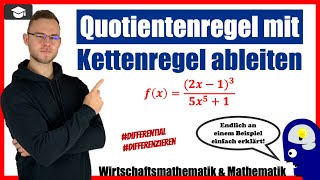 Quotientenregel mit
Kettenregel ableiten

$f(x) = \frac{(2x-1)^3}{5x^5+1}$

#DIFFERENTIAL
#DIFFERENZIEREN

Endlich an einem Beispiel einfach erklärt!

Wirtschaftsmathematik & Mathematik